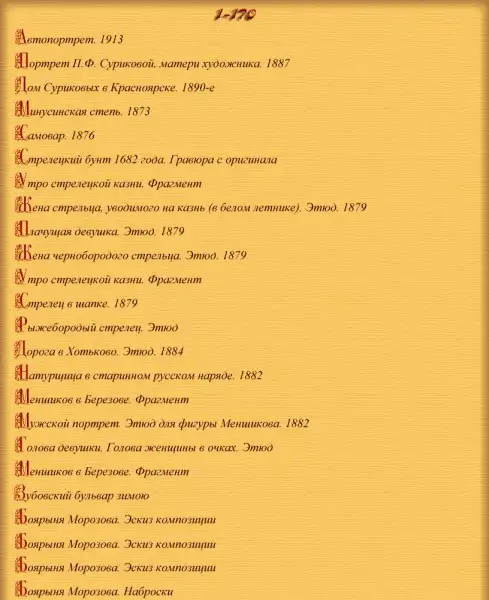 1-170

Автопортрет. 1913

Портрет П.Ф. Суриковой, матери художника. 1887

Дом Суриковых в Красноярске. 1890-е

Минусинская степь. 1873

Самовар. 1876

Стрелецкий бунт 1682 года. Гравюра с оригинала

Утро стрелецкой казни. Фрагмент

Жена стрельца, уводимого на казнь (в белом летнике). Этюд. 1879

Плачущая девушка. Этюд. 1879

Жена чернобородого стрельца. Этюд. 1879

Утро стрелецкой казни. Фрагмент

Стрелец в шапке. 1879

Рыжебородый стрелец. Этюд

Дорога в Хотьково. Этюд. 1884

Натурщица в старинном русском наряде. 1882

Меншиков в Березове. Фрагмент

Мужской портрет. Этюд для фигуры Меншикова. 1882

Голова девушки. Голова женщины в очках. Этюд

Меншиков в Березове. Фрагмент

Зубовский бульвар зимою

Боярыня Морозова. Эскиз композиции

Боярыня Морозова. Эскиз композиции

Боярыня Морозова. Эскиз композиции

Боярыня Морозова. Наброски